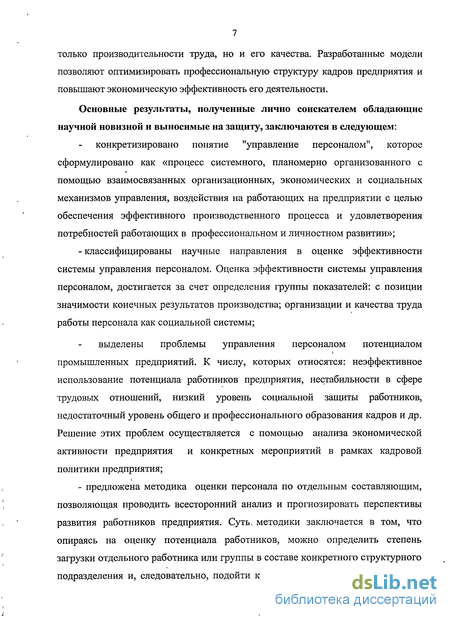 7

только производительности труда, но и его качества. Разработанные модели позволяют оптимизировать профессиональную структуру кадров предприятия и повышают экономическую эффективность его деятельности.

Основные результаты, полученные лично соискателем обладающие научной новизной и выносимые на защиту, заключаются в следующем:

- конкретизировано понятие "управление персоналом", которое сформулировано как «процесс системного, планомерно организованного с помощью взаимосвязанных организационных, экономических и социальных механизмов управления, воздействия на работающих на предприятии с целью обеспечения эффективного производственного процесса и удовлетворения потребностей работающих в профессиональном и личностном развитии»;

- классифицированы научные направления в оценке эффективности системы управления персоналом. Оценка эффективности системы управления персоналом, достигается за счет определения группы показателей: с позиции значимости конечных результатов производства; организации и качества труда работы персонала как социальной системы;

- выделены проблемы управления персоналом потенциалом промышленных предприятий. К числу, которых относятся: неэффективное использование потенциала работников предприятия, нестабильности в сфере трудовых отношений, низкий уровень социальной защиты работников, недостаточный уровень общего и профессионального образования кадров и др. Решение этих проблем осуществляется с помощью анализа экономической активности предприятия и конкретных мероприятий в рамках кадровой политики предприятия;

- предложена методика оценки персонала по отдельным составляющим, позволяющая проводить всесторонний анализ и прогнозировать перспективы развития работников предприятия. Суть методики заключается в том, что опираясь на оценку потенциала работников, можно определить степень загрузки отдельного работника или группы в составе конкретного структурного подразделения и, следовательно, подойти к

dsLib.net
библиотека диссертаций